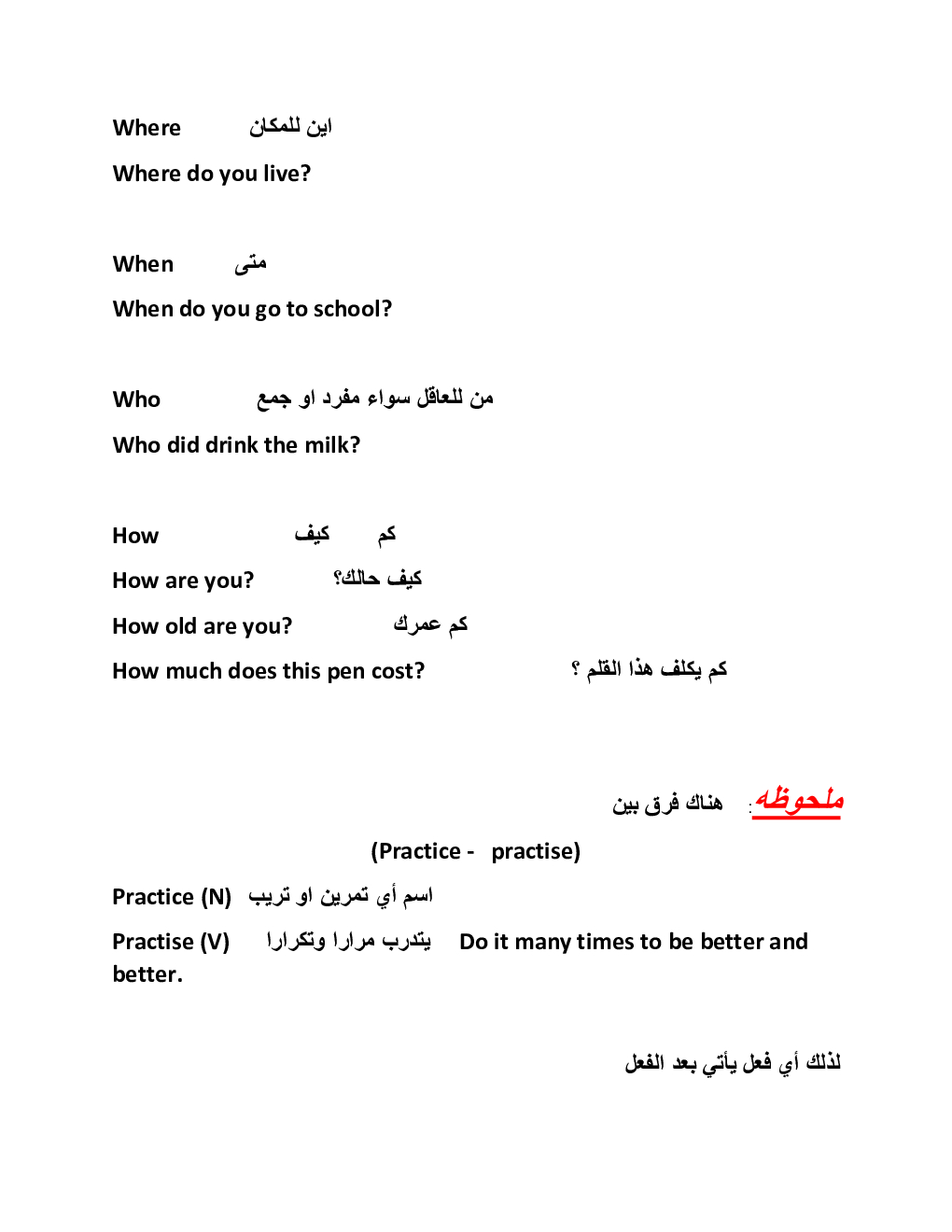 Where اين للمكان

Where do you live?

When متى

When do you go to school?

Who من للعاقل سواء مفرد او جمع

Who did drink the milk?

How كيف كم

How are you? كيف حالك؟

How old are you? كم عمرك

How much does this pen cost? كم يكلف هذا القلم ؟

ملحوظه: هناك فرق بين

(Practice - practise)

Practice (N) اسم أي تمرين او تريب

Practise (V) يتدرب مرارا وتكرارا Do it many times to be better and better.

لذلك أي فعل يأتي بعد الفعل